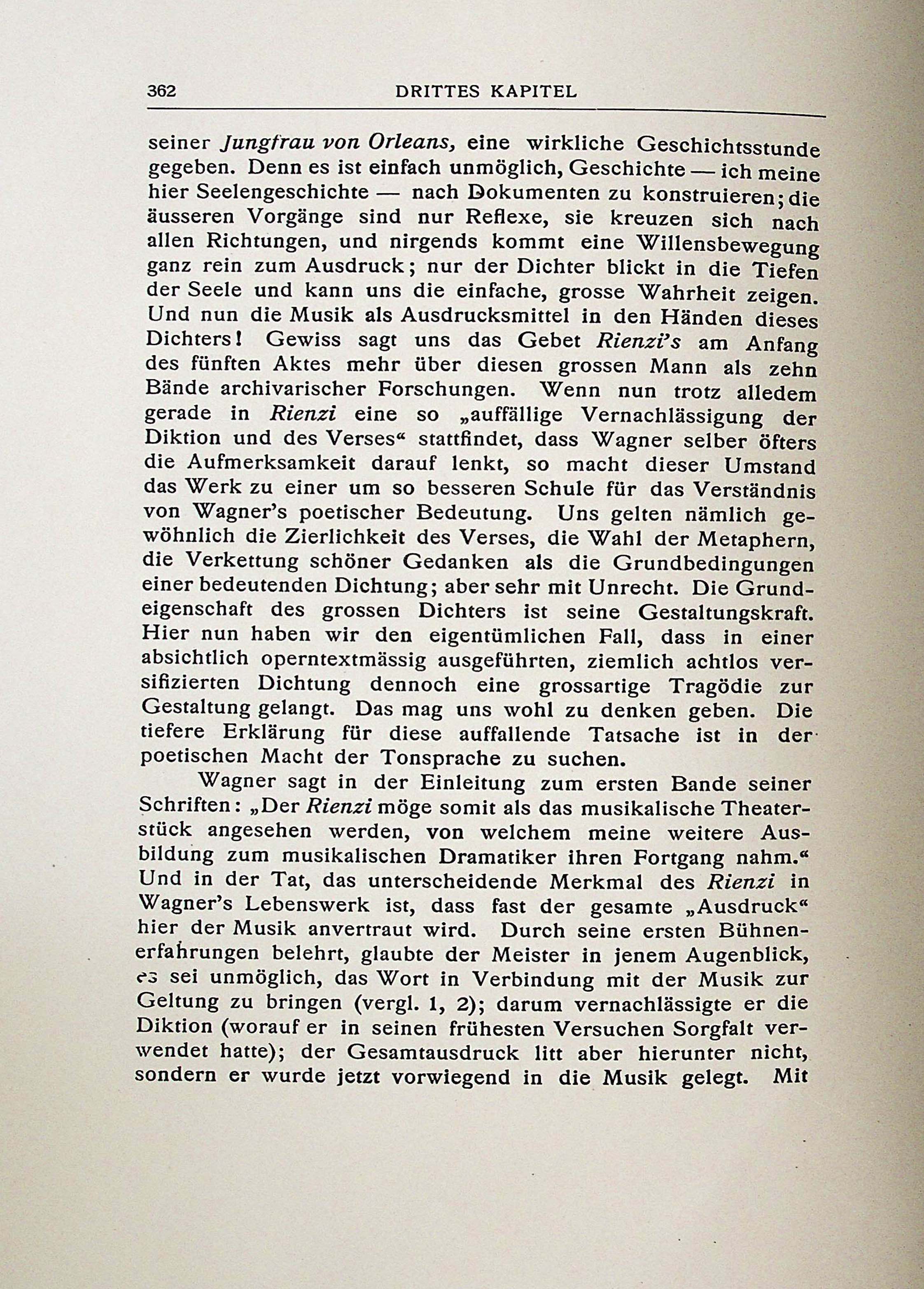 362 DRITTES KAPITEL

seiner Jungfrau von Orleans, eine wirkliche Geschichtsstunde gegeben. Denn es ist einfach unmöglich, Geschichte — ich meine hier Seelengeschichte — nach Dokumenten zu konstruieren; die äusseren Vorgänge sind nur Reflexe, sie kreuzen sich nach allen Richtungen, und nirgends kommt eine Willensbewegung ganz rein zum Ausdruck; nur der Dichter blickt in die Tiefen der Seele und kann uns die einfache, grosse Wahrheit zeigen. Und nun die Musik als Ausdrucksmittel in den Händen dieses Dichters! Gewiss sagt uns das Gebet Rienzi's am Anfang des fünften Aktes mehr über diesen grossen Mann als zehn Bände archivarischer Forschungen. Wenn nun trotz alledem gerade in Rienzi eine so „auffällige Vernachlässigung der Diktion und des Verses“ stattfindet, dass Wagner selber öfters die Aufmerksamkeit darauf lenkt, so macht dieser Umstand das Werk zu einer um so besseren Schule für das Verständnis von Wagner's poetischer Bedeutung. Uns gelten nämlich gewöhnlich die Zierlichkeit des Verses, die Wahl der Metaphern, die Verkettung schöner Gedanken als die Grundbedingungen einer bedeutenden Dichtung; aber sehr mit Unrecht. Die Grundeigenschaft des grossen Dichters ist seine Gestaltungskraft. Hier nun haben wir den eigentümlichen Fall, dass in einer absichtlich operntextmässig ausgeführten, ziemlich achtlos versifizierten Dichtung dennoch eine grossartige Tragödie zur Gestaltung gelangt. Das mag uns wohl zu denken geben. Die tiefere Erklärung für diese auffallende Tatsache ist in der poetischen Macht der Tonsprache zu suchen.

Wagner sagt in der Einleitung zum ersten Bande seiner Schriften: „Der Rienzi möge somit als das musikalische Theaterstück angesehen werden, von welchem meine weitere Ausbildung zum musikalischen Dramatiker ihren Fortgang nahm.“ Und in der Tat, das unterscheidende Merkmal des Rienzi in Wagner's Lebenswerk ist, dass fast der gesamte „Ausdruck“ hier der Musik anvertraut wird. Durch seine ersten Bühnenerfahrungen belehrt, glaubte der Meister in jenem Augenblick, es sei unmöglich, das Wort in Verbindung mit der Musik zur Geltung zu bringen (vergl. 1, 2); darum vernachlässigte er die Diktion (worauf er in seinen frühesten Versuchen Sorgfalt verwendet hatte); der Gesamtausdruck litt aber hierunter nicht, sondern er wurde jetzt vorwiegend in die Musik gelegt. Mit